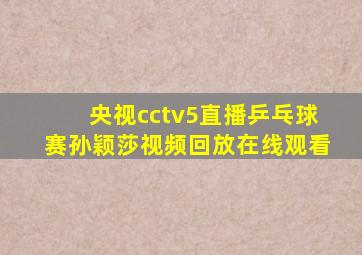 央视cctv5直播乒乓球赛孙颖莎视频回放在线观看